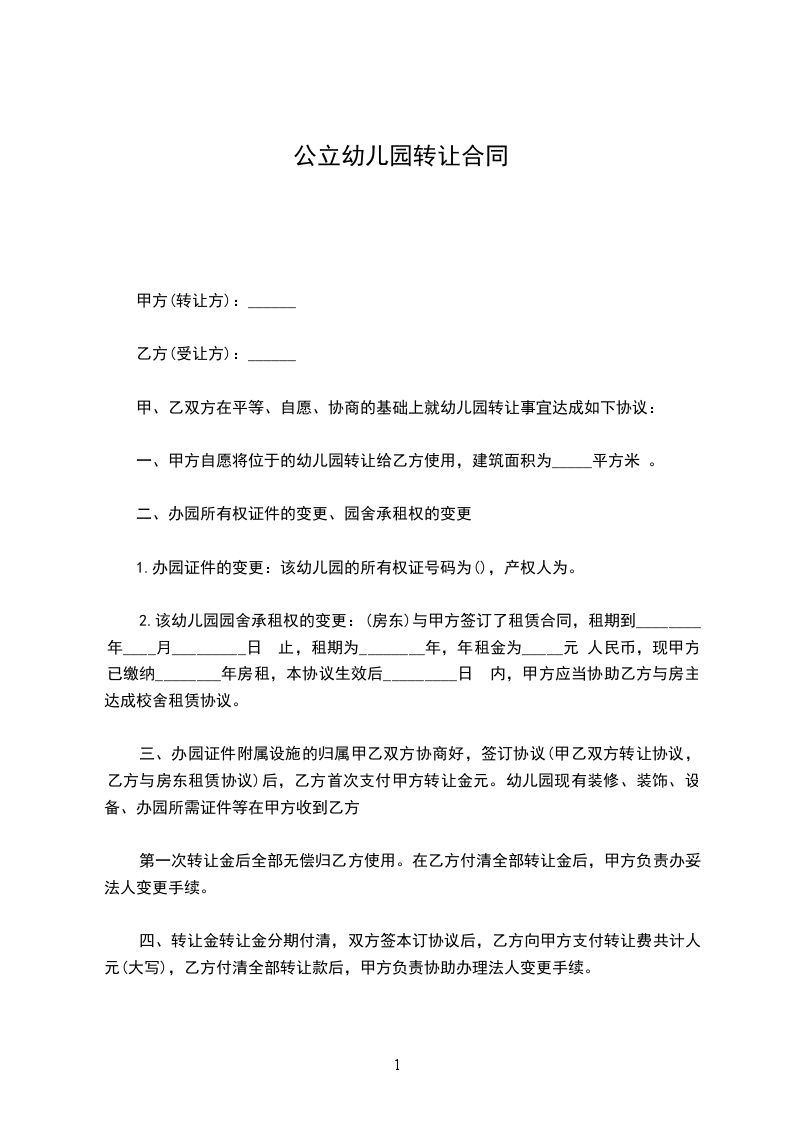 公立幼儿园转让合同

甲方(转让方)：______

乙方(受让方)：______

甲、乙双方在平等、自愿、协商的基础上就幼儿园转让事宜达成如下协议：

一、甲方自愿将位于的幼儿园转让给乙方使用，建筑面积为_____平方米 。

二、办园所有权证件的变更、园舍承租权的变更

1.办园证件的变更：该幼儿园的所有权证号码为()，产权人为。

2.该幼儿园园舍承租权的变更：(房东)与甲方签订了租赁合同，租期到________年____月_________日 止，租期为________年，年租金为_____元 人民币，现甲方已缴纳________年房租，本协议生效后_________日 内，甲方应当协助乙方与房主达成校舍租赁协议。

三、办园证件附属设施的归属甲乙双方协商好，签订协议(甲乙双方转让协议，乙方与房东租赁协议)后，乙方首次支付甲方转让金元。幼儿园现有装修、装饰、设备、办园所需证件等在甲方收到乙方

第一次转让金后全部无偿归乙方使用。在乙方付清全部转让金后，甲方负责办妥法人变更手续。

四、转让金转让金分期付清，双方签本订协议后，乙方向甲方支付转让费共计人元(大写)，乙方付清全部转让款后，甲方负责协助办理法人变更手续。

1